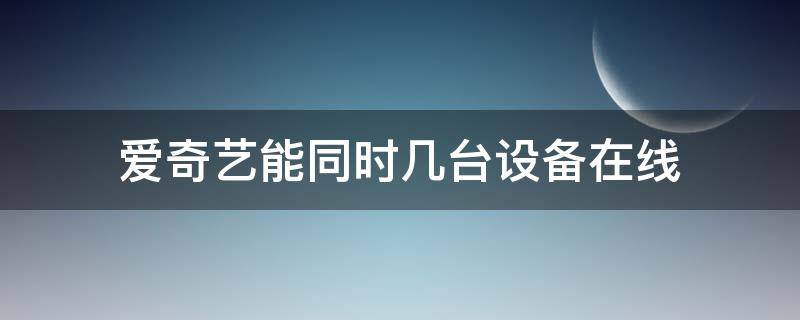 爱奇艺能同时几台设备在线